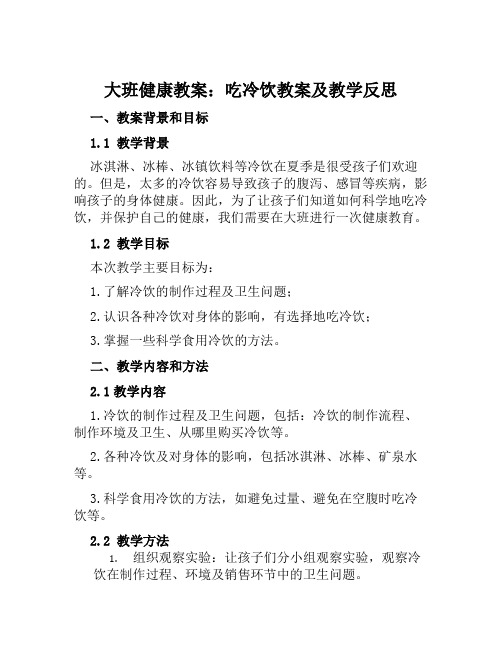 大班健康教案：吃冷饮教案及教学反思

一、教案背景和目标

1.1 教学背景

冰淇淋、冰棒、冰镇饮料等冷饮在夏季是很受孩子们欢迎的。但是，太多的冷饮容易导致孩子的腹泻、感冒等疾病，影响孩子的身体健康。因此，为了让孩子们知道如何科学地吃冷饮，并保护自己的健康，我们需要在大班进行一次健康教育。

1.2 教学目标

本次教学主要目标为：

1. 了解冷饮的制作过程及卫生问题；

2. 认识各种冷饮对身体的影响，有选择地吃冷饮；

3. 掌握一些科学食用冷饮的方法。

二、教学内容和方法

2.1 教学内容

1. 冷饮的制作过程及卫生问题，包括：冷饮的制作流程、制作环境及卫生、从哪里购买冷饮等。

2. 各种冷饮及对身体的影响，包括冰淇淋、冰棒、矿泉水等。

3. 科学食用冷饮的方法，如避免过量、避免在空腹时吃冷饮等。

2.2 教学方法

1. 组织观察实验：让孩子们分小组观察实验，观察冷饮在制作过程、环境及销售环节中的卫生问题。